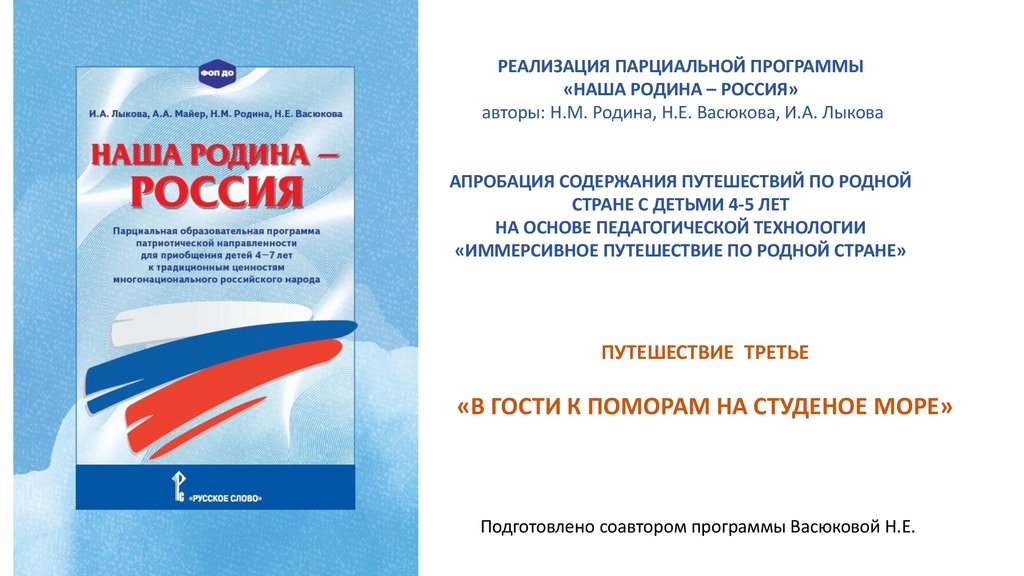 ФОП ДО

И.А. Лыкова, А.А. Майер, Н.М. Родина, Н.Е. Васюкова

НАША РОДИНА – РОССИЯ

Парциальная образовательная программа патриотической направленности для приобщения детей 4–7 лет к традиционным ценностям многонационального российского народа

«РУССКОЕ СЛОВО»

РЕАЛИЗАЦИЯ ПАРЦИАЛЬНОЙ ПРОГРАММЫ
«НАША РОДИНА – РОССИЯ»
авторы: Н.М. Родина, Н.Е. Васюкова, И.А. Лыкова

АПРОБАЦИЯ СОДЕРЖАНИЯ ПУТЕШЕСТВИЙ ПО РОДНОЙ СТРАНЕ С ДЕТЬМИ 4-5 ЛЕТ
НА ОСНОВЕ ПЕДАГОГИЧЕСКОЙ ТЕХНОЛОГИИ
«ИММЕРСИВНОЕ ПУТЕШЕСТВИЕ ПО РОДНОЙ СТРАНЕ»

ПУТЕШЕСТВИЕ ТРЕТЬЕ

«В ГОСТИ К ПОМОРАМ НА СТУДЕНОЕ МОРЕ»

Подготовлено соавтором программы Васюковой Н.Е.